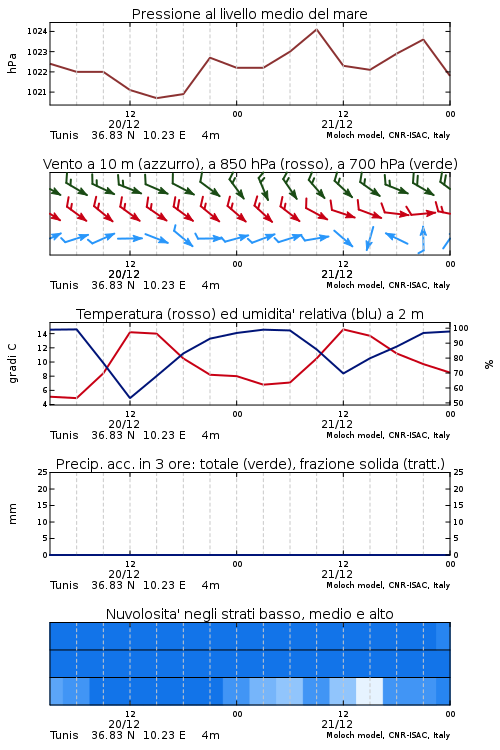 Pressione al livello medio del mare

hPa

1024
1023
1022
1021

12
20/12
00
12
21/12
00

Tunis 36.83 N 10.23 E 4m
Moloch model, CNR-ISAC, Italy

Vento a 10 m (azzurro), a 850 hPa (rosso), a 700 hPa (verde)

12
20/12
00
12
21/12
00

Tunis 36.83 N 10.23 E 4m
Moloch model, CNR-ISAC, Italy

Temperatura (rosso) ed umidita' relativa (blu) a 2 m

gradi C

14
12
10
8
6
4

100
90
80
70
60
50

%

12
20/12
00
12
21/12
00

Tunis 36.83 N 10.23 E 4m
Moloch model, CNR-ISAC, Italy

Precip. acc. in 3 ore: totale (verde), frazione solida (tratt.)

mm

25
20
15
10
5
0

25
20
15
10
5
0

12
20/12
00
12
21/12
00

Tunis 36.83 N 10.23 E 4m
Moloch model, CNR-ISAC, Italy

Nuvolosita' negli strati basso, medio e alto

12
20/12
00
12
21/12
00

Tunis 36.83 N 10.23 E 4m
Moloch model, CNR-ISAC, Italy